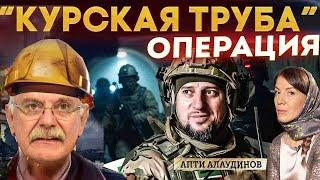 "КУРСКАЯ ТРУБА"
ОПЕРАЦИЯ

АПТИ АЛАУДИНОВ